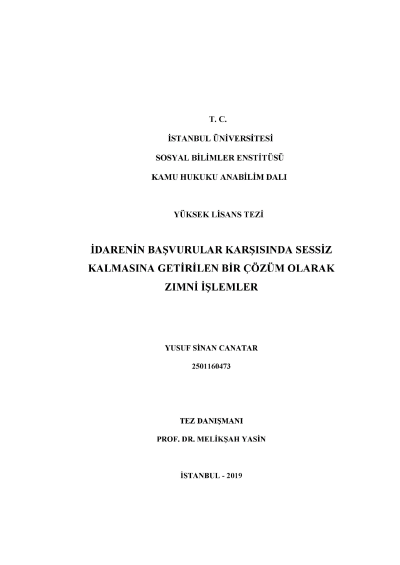 T. C.

İSTANBUL ÜNİVERSİTESİ

SOSYAL BİLİMLER ENSTİTÜSÜ

KAMU HUKUKU ANABİLİM DALI

YÜKSEK LİSANS TEZİ

İDARENİN BAŞVURULAR KARŞISINDA SESSİZ KALMASINA GETİRİLEN BİR ÇÖZÜM OLARAK ZIMNİ İŞLEMLER

YUSUF SİNAN CANATAR

2501160473

TEZ DANIŞMANI

PROF. DR. MELİKŞAH YASİN

İSTANBUL - 2019